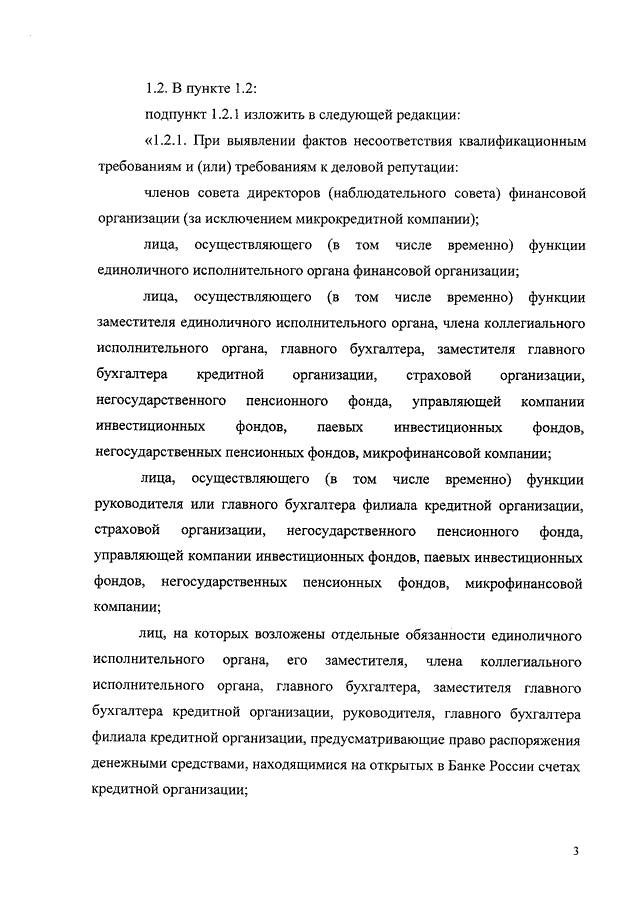 1.2. В пункте 1.2:

подпункт 1.2.1 изложить в следующей редакции:

«1.2.1. При выявлении фактов несоответствия квалификационным требованиям и (или) требованиям к деловой репутации:

членов совета директоров (наблюдательного совета) финансовой организации (за исключением микрокредитной компании);

лица, осуществляющего (в том числе временно) функции единоличного исполнительного органа финансовой организации;

лица, осуществляющего (в том числе временно) функции заместителя единоличного исполнительного органа, члена коллегиального исполнительного органа, главного бухгалтера, заместителя главного бухгалтера кредитной организации, страховой организации, негосударственного пенсионного фонда, управляющей компании инвестиционных фондов, паевых инвестиционных фондов, негосударственных пенсионных фондов, микрофинансовой компании;

лица, осуществляющего (в том числе временно) функции руководителя или главного бухгалтера филиала кредитной организации, страховой организации, негосударственного пенсионного фонда, управляющей компании инвестиционных фондов, паевых инвестиционных фондов, негосударственных пенсионных фондов, микрофинансовой компании;

лиц, на которых возложены отдельные обязанности единоличного исполнительного органа, его заместителя, члена коллегиального исполнительного органа, главного бухгалтера, заместителя главного бухгалтера кредитной организации, руководителя, главного бухгалтера филиала кредитной организации, предусматривающие право распоряжения денежными средствами, находящимися на открытых в Банке России счетах кредитной организации;

3